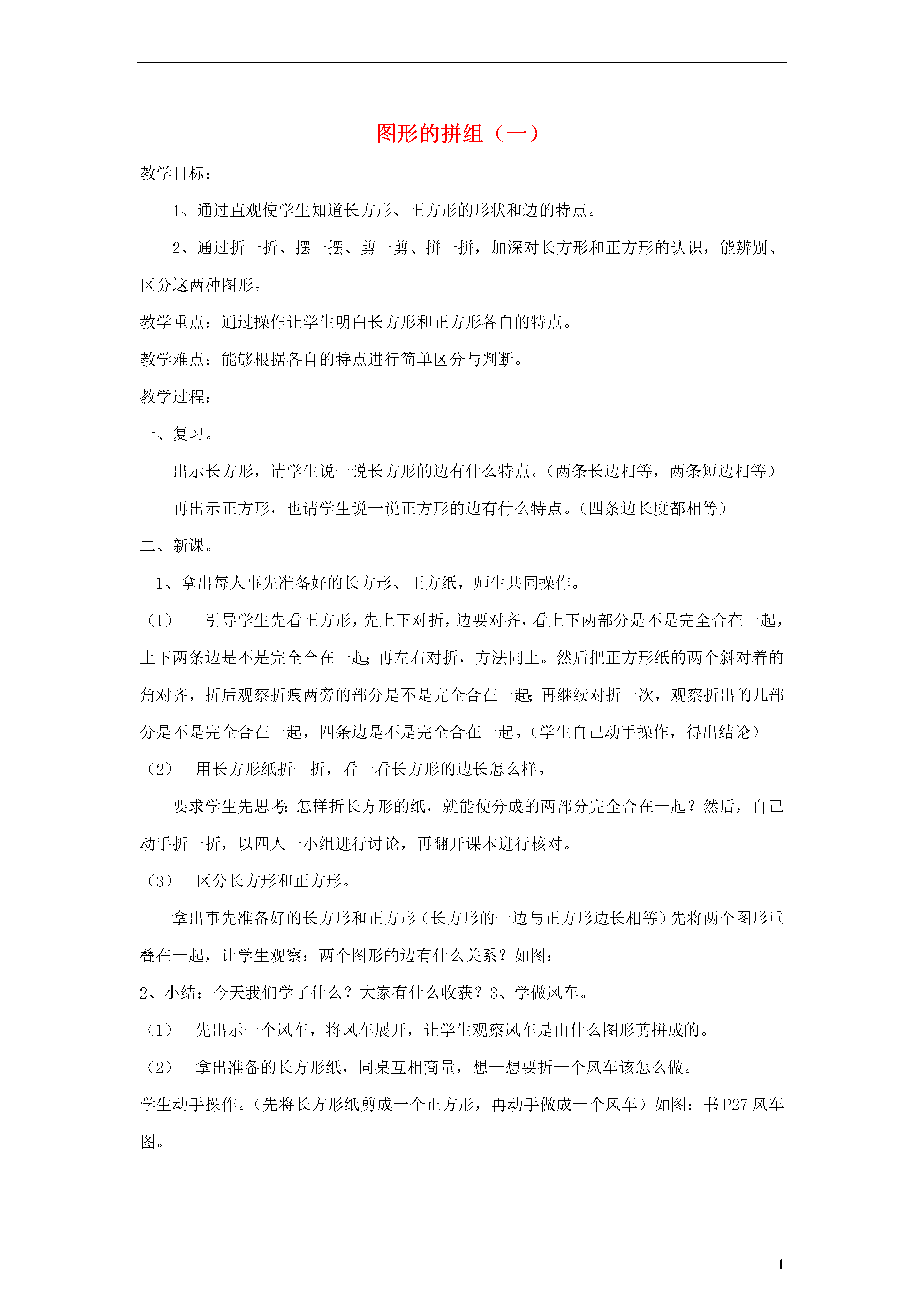 图形的拼组（一）

教学目标：

1、通过直观使学生知道长方形、正方形的形状和边的特点。

2、通过折一折、摆一摆、剪一剪、拼一拼，加深对长方形和正方形的认识，能辨别、区分这两种图形。

教学重点：通过操作让学生明白长方形和正方形各自的特点。

教学难点：能够根据各自的特点进行简单区分与判断。

教学过程：

一、复习。

出示长方形，请学生说一说长方形的边有什么特点。（两条长边相等，两条短边相等）

再出示正方形，也请学生说一说正方形的边有什么特点。（四条边长度都相等）

二、新课。

1、拿出每人事先准备好的长方形、正方纸，师生共同操作。

（1） 引导学生先看正方形，先上下对折，边要对齐，看上下两部分是不是完全合在一起，上下两条边是不是完全合在一起；再左右对折，方法同上。然后把正方形纸的两个斜对着的角对齐，折后观察折痕两旁的部分是不是完全合在一起；再继续对折一次，观察折出的几部分是不是完全合在一起，四条边是不是完全合在一起。（学生自己动手操作，得出结论）

（2） 用长方形纸折一折，看一看长方形的边长怎么样。

要求学生先思考：怎样折长方形的纸，就能使分成的两部分完全合在一起？然后，自己动手折一折，以四人一小组进行讨论，再翻开课本进行核对。

（3） 区分长方形和正方形。

拿出事先准备好的长方形和正方形（长方形的一边与正方形边长相等）先将两个图形重叠在一起，让学生观察：两个图形的边有什么关系？如图：

2、小结：今天我们学了什么？大家有什么收获？3、学做风车。

（1） 先出示一个风车，将风车展开，让学生观察风车是由什么图形剪拼成的。

（2） 拿出准备的长方形纸，同桌互相商量，想一想要折一个风车该怎么做。

学生动手操作。（先将长方形纸剪成一个正方形，再动手做成一个风车）如图：书 P27 风车图。

1